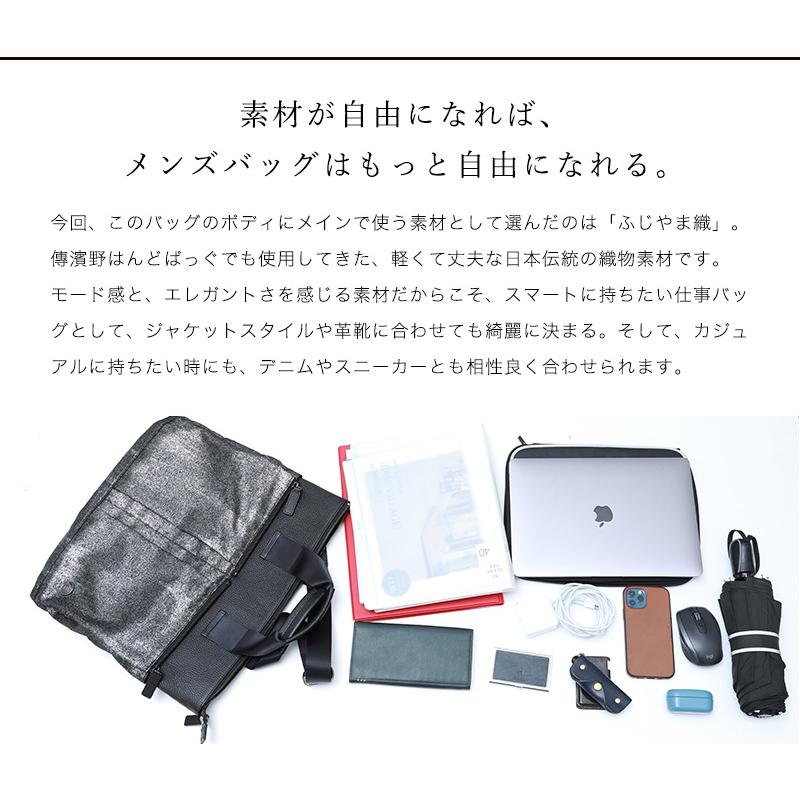 素材が自由になれば、
メンズバッグはもっと自由になれる。

今回、このバッグのボディにメインで使う素材として選んだのは「ふじやま織」。傳濱野はんどばっぐでも使用してきた、軽くて丈夫な日本伝統の織物素材です。モード感と、エレガントさを感じる素材だからこそ、スマートに持ちたい仕事バッグとして、ジャケットスタイルや革靴に合わせても綺麗に決まる。そして、カジュアルに持ちたい時にも、デニムやスニーカーとも相性良く合わせられます。